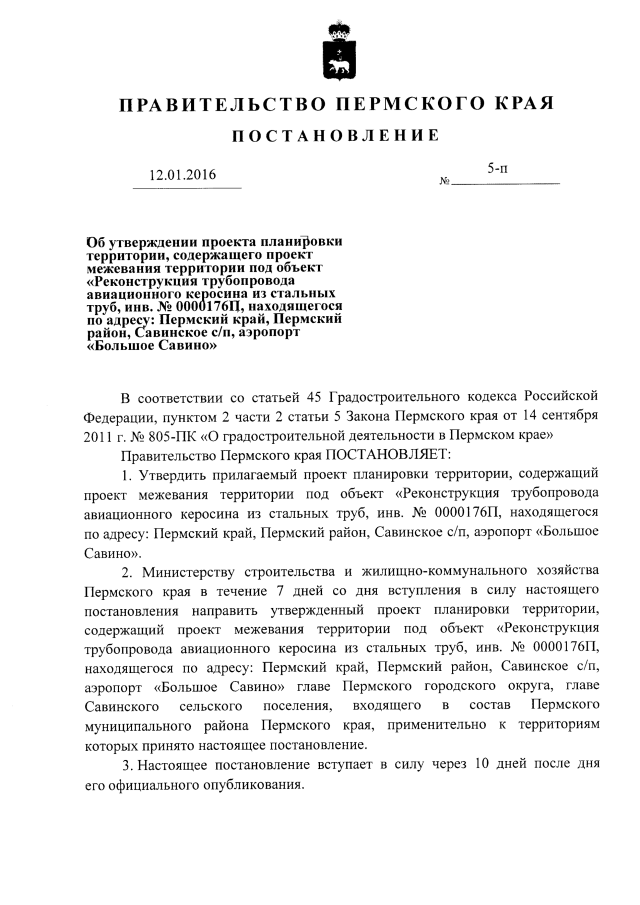 ПРАВИТЕЛЬСТВО ПЕРМСКОГО КРАЯ

ПОСТАНОВЛЕНИЕ

12.01.2016 № 5-п

Об утверждении проекта планировки территории, содержащего проект межевания территории под объект «Реконструкция трубопровода авиационного керосина из стальных труб, инв. № 0000176П, находящегося по адресу: Пермский край, Пермский район, Савинское с/п, аэропорт «Большое Савино»

В соответствии со статьей 45 Градостроительного кодекса Российской Федерации, пунктом 2 части 2 статьи 5 Закона Пермского края от 14 сентября 2011 г. № 805-ПК «О градостроительной деятельности в Пермском крае»

Правительство Пермского края ПОСТАНОВЛЯЕТ:

1. Утвердить прилагаемый проект планировки территории, содержащий проект межевания территории под объект «Реконструкция трубопровода авиационного керосина из стальных труб, инв. № 0000176П, находящегося по адресу: Пермский край, Пермский район, Савинское с/п, аэропорт «Большое Савино».

2. Министерству строительства и жилищно-коммунального хозяйства Пермского края в течение 7 дней со дня вступления в силу настоящего постановления направить утвержденный проект планировки территории, содержащий проект межевания территории под объект «Реконструкция трубопровода авиационного керосина из стальных труб, инв. № 0000176П, находящегося по адресу: Пермский край, Пермский район, Савинское с/п, аэропорт «Большое Савино» главе Пермского городского округа, главе Савинского сельского поселения, входящего в состав Пермского муниципального района Пермского края, применительно к территориям которых принято настоящее постановление.

3. Настоящее постановление вступает в силу через 10 дней после дня его официального опубликования.